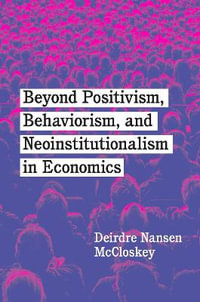 Beyond Positivism, Behaviorism, and Neoinstitutionalism in Economics

Deirdre Nansen McCloskey